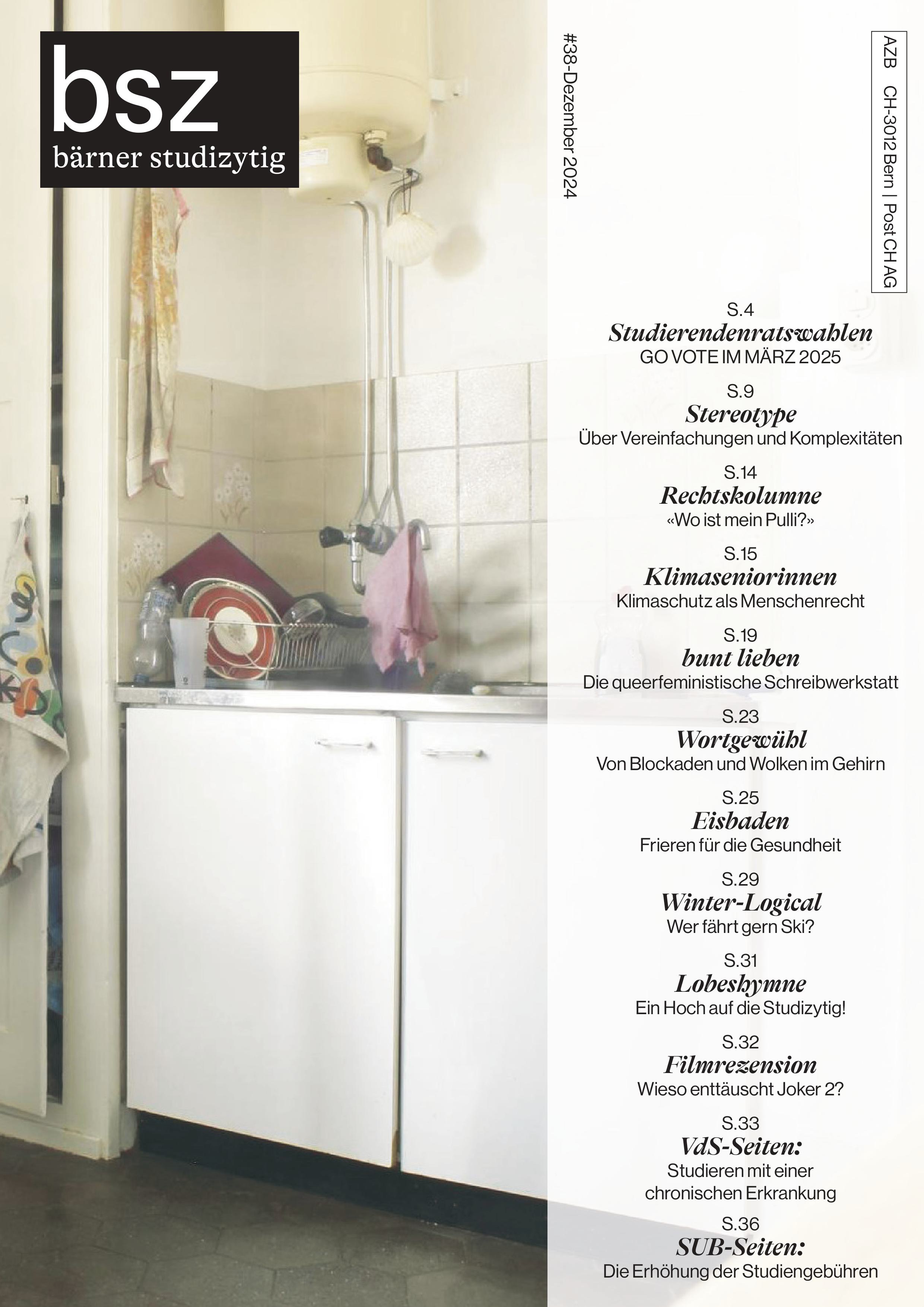 bsz
bärner studizytig

#38-Dezember 2024

AZB CH-3012 Bern | Post CH AG

S.4
Studierendenratswahlen
GO VOTE IM MÄRZ 2025

S.9
Stereotype
Über Vereinfachungen und Komplexitäten

S.14
Rechtskolumne
«Wo ist mein Pulli?»

S.15
Klimaseniorinnen
Klimaschutz als Menschenrecht

S.19
bunt lieben
Die queerfeministische Schreibwerkstatt

S.23
Wortgewühl
Von Blockaden und Wolken im Gehirn

S.25
Eisbaden
Frieren für die Gesundheit

S.29
Winter-Logical
Wer fährt gern Ski?

S.31
Lobeshymne
Ein Hoch auf die Studizytig!

S.32
Filmrezension
Wieso enttäuscht Joker 2?

S.33
VdS-Seiten:
Studieren mit einer chronischen Erkrankung

S.36
SUB-Seiten:
Die Erhöhung der Studiengebühren